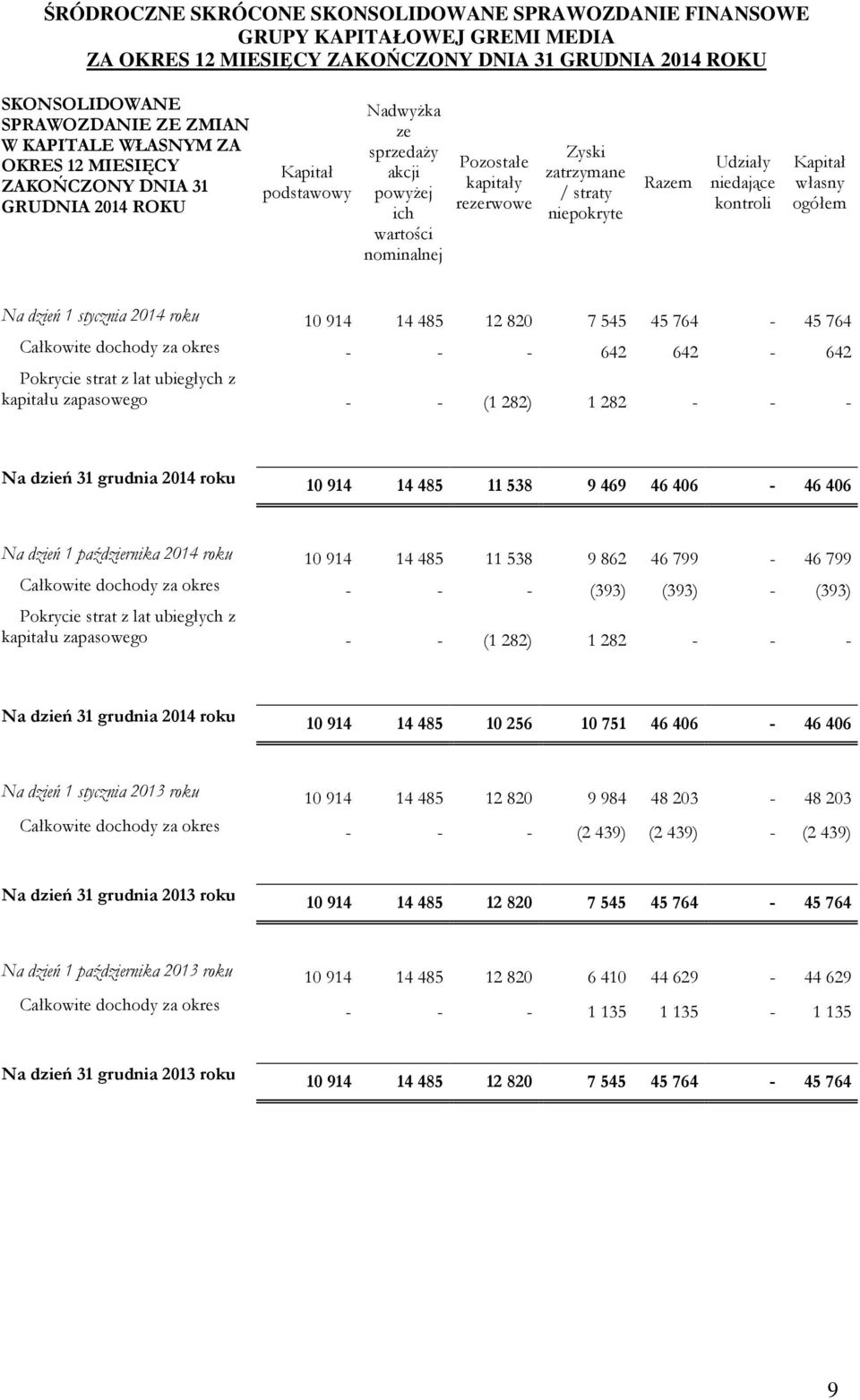 ŚRÓDROCZNE SKRÓCONE SKONSOLIDOWANE SPRAWOZDANIE FINANSOWE GRUPY KAPITAŁOWEJ GREMI MEDIA ZA OKRES 12 MIESIĘCY ZAKOŃCZONY DNIA 31 GRUDNIA 2014 ROKU

| SKONSOLIDOWANE SPRAWOZDANIE ZE ZMIAN W KAPITALE WŁASNYM ZA OKRES 12 MIESIĘCY ZAKOŃCZONY DNIA 31 GRUDNIA 2014 ROKU | Kapitał podstawowy | Nadwyżka ze sprzedaży akcji powyżej ich wartości nominalnej | Pozostałe kapitały rezerwowe | Zyski zatrzymane / straty niepokryte | Razem | Udziały niedające kontroli | Kapitał własny ogółem |
|---|---|---|---|---|---|---|---|
| Na dzień 1 stycznia 2014 roku | 10 914 | 14 485 | 12 820 | 7 545 | 45 764 | - | 45 764 |
| Całkowite dochody za okres | - | - | - | 642 | 642 | - | 642 |
| Pokrycie strat z lat ubiegłych z kapitału zapasowego | - | - | (1 282) | 1 282 | - | - | - |
| Na dzień 31 grudnia 2014 roku | 10 914 | 14 485 | 11 538 | 9 469 | 46 406 | - | 46 406 |
| Na dzień 1 października 2014 roku | 10 914 | 14 485 | 11 538 | 9 862 | 46 799 | - | 46 799 |
| Całkowite dochody za okres | - | - | - | (393) | (393) | - | (393) |
| Pokrycie strat z lat ubiegłych z kapitału zapasowego | - | - | (1 282) | 1 282 | - | - | - |
| Na dzień 31 grudnia 2014 roku | 10 914 | 14 485 | 10 256 | 10 751 | 46 406 | - | 46 406 |
| Na dzień 1 stycznia 2013 roku | 10 914 | 14 485 | 12 820 | 9 984 | 48 203 | - | 48 203 |
| Całkowite dochody za okres | - | - | - | (2 439) | (2 439) | - | (2 439) |
| Na dzień 31 grudnia 2013 roku | 10 914 | 14 485 | 12 820 | 7 545 | 45 764 | - | 45 764 |
| Na dzień 1 października 2013 roku | 10 914 | 14 485 | 12 820 | 6 410 | 44 629 | - | 44 629 |
| Całkowite dochody za okres | - | - | - | 1 135 | 1 135 | - | 1 135 |
| Na dzień 31 grudnia 2013 roku | 10 914 | 14 485 | 12 820 | 7 545 | 45 764 | - | 45 764 |

9